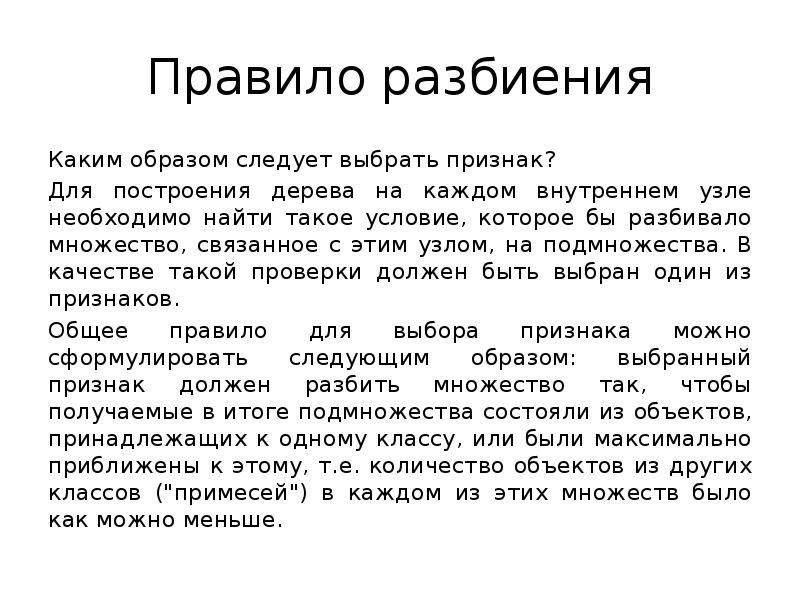 Правило разбиения

Каким образом следует выбрать признак?

Для построения дерева на каждом внутреннем узле необходимо найти такое условие, которое бы разбивало множество, связанное с этим узлом, на подмножества. В качестве такой проверки должен быть выбран один из признаков.

Общее правило для выбора признака можно сформулировать следующим образом: выбранный признак должен разбить множество так, чтобы получаемые в итоге подмножества состояли из объектов, принадлежащих к одному классу, или были максимально приближены к этому, т.е. количество объектов из других классов ("примесей") в каждом из этих множеств было как можно меньше.